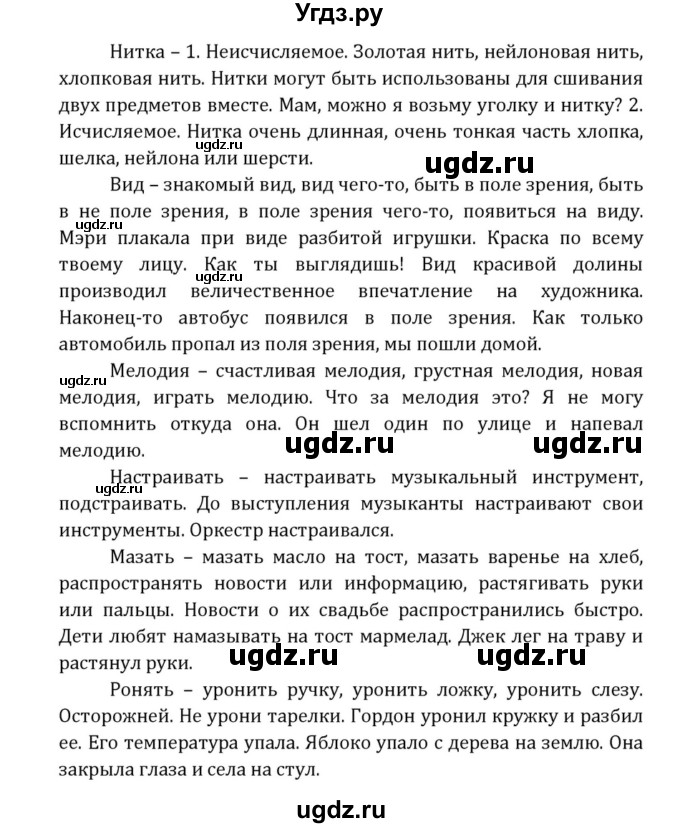 Угдз.ру

Нитка – 1. Неисчисляемое. Золотая нить, нейлоновая нить, хлопковая нить. Нитки могут быть использованы для сшивания двух предметов вместе. Мам, можно я возьму уголку и нитку? 2. Исчисляемое. Нитка очень длинная, очень тонкая часть хлопка, шелка, нейлона или шерсти.

ugdz.ru

ugdz.ru

Вид – знакомый вид, вид чего-то, быть в поле зрения, быть в не поле зрения, в поле зрения чего-то, появиться на виду. Мэри плакала при виде разбитой игрушки. Краска по всему твоему лицу. Как ты выглядишь! Вид красивой долины производил величественное впечатление на художника. Наконец-то автобус появился в поле зрения. Как только автомобиль пропал из поля зрения, мы пошли домой.

ugdz.ru

ugdz.ru

Мелодия – счастливая мелодия, грустная мелодия, новая мелодия, играть мелодию. Что за мелодия это? Я не могу вспомнить откуда она. Он шел один по улице и напевал мелодию.

ugdz.ru

ugdz.ru

Настраивать – настраивать музыкальный инструмент, подстраивать. До выступления музыканты настраивают свои инструменты. Оркестр настраивался.

ugdz.ru

Мазать – мазать масло на тост, мазать варенье на хлеб, распространять новости или информацию, растягивать руки или пальцы. Новости о их свадьбе распространились быстро. Дети любят намазывать на тост мармелад. Джек лег на траву и растянул руки.

ugdz.ru

ugdz.ru

Ронять – уронить ручку, уронить ложку, уронить слезу. Осторожней. Не урони тарелки. Гордон уронил кружку и разбил ее. Его температура упала. Яблоко упало с дерева на землю. Она закрыла глаза и села на стул.

ugdz.ru